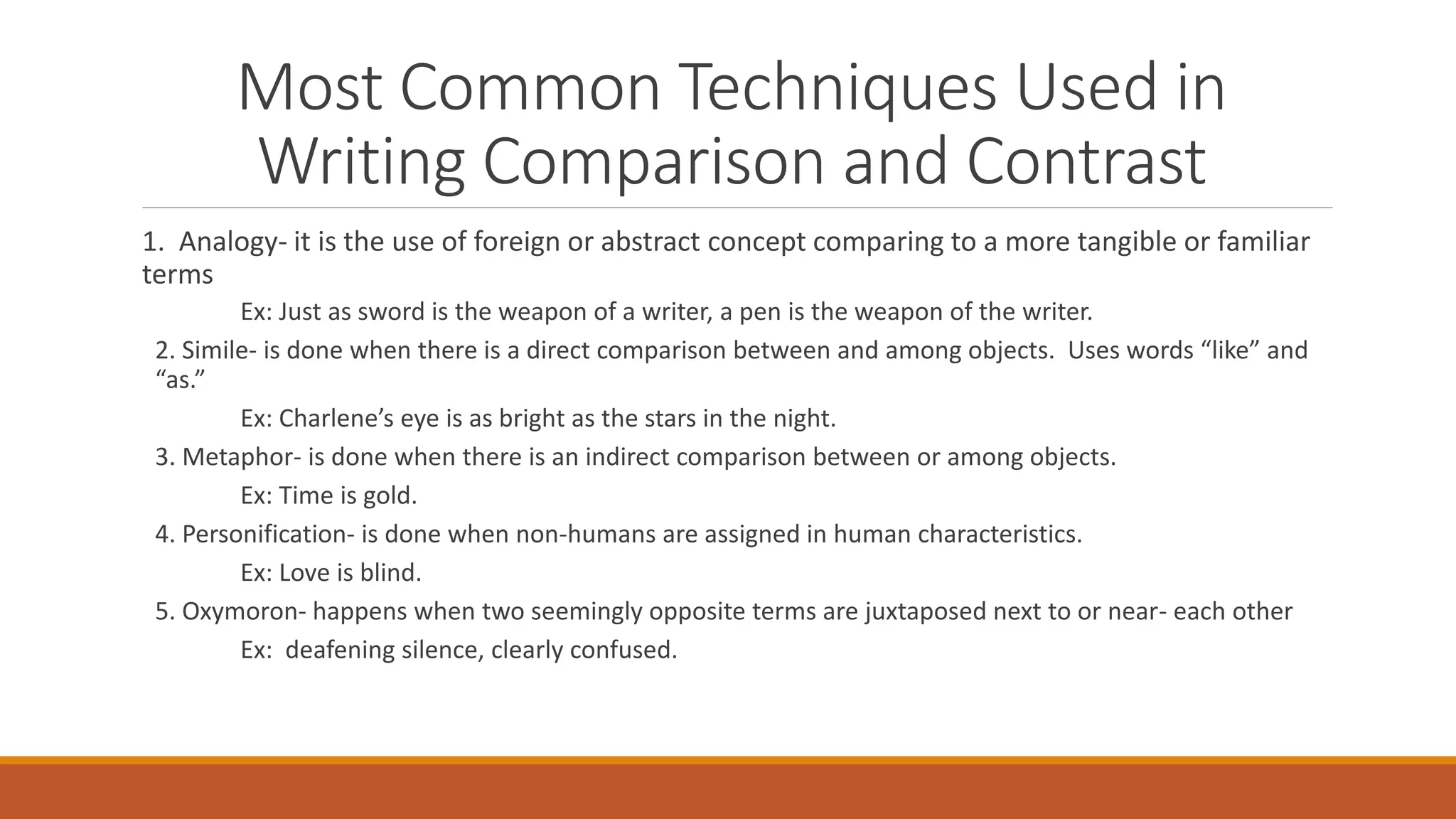 Most Common Techniques Used in Writing Comparison and Contrast

1. Analogy- it is the use of foreign or abstract concept comparing to a more tangible or familiar terms

Ex: Just as sword is the weapon of a writer, a pen is the weapon of the writer.

2. Simile- is done when there is a direct comparison between and among objects. Uses words "like" and "as."

Ex: Charlene's eye is as bright as the stars in the night.

3. Metaphor- is done when there is an indirect comparison between or among objects.

Ex: Time is gold.

4. Personification- is done when non-humans are assigned in human characteristics.

Ex: Love is blind.

5. Oxymoron- happens when two seemingly opposite terms are juxtaposed next to or near- each other

Ex: deafening silence, clearly confused.